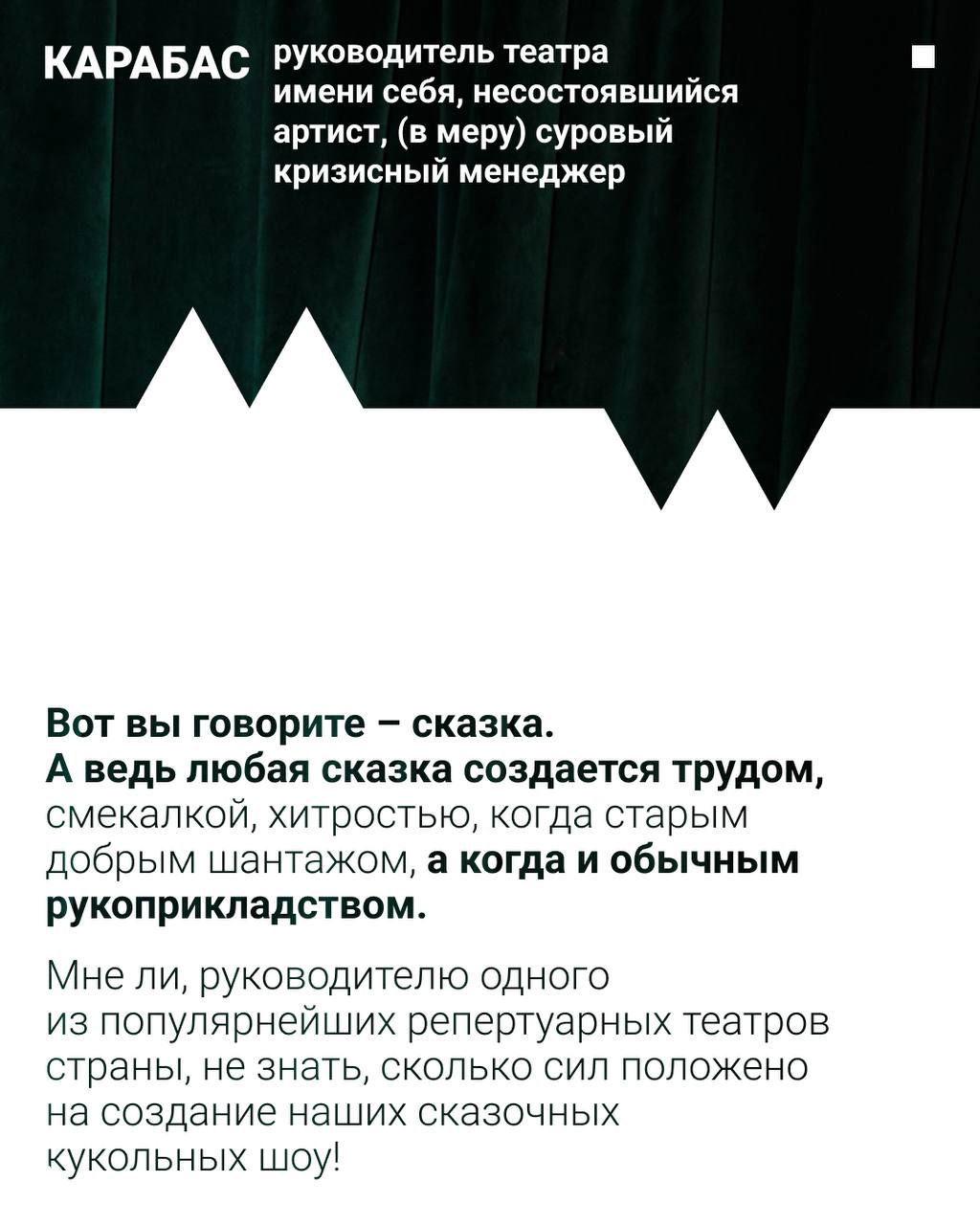 КАРАБАС руководитель театра имени себя, несостоявшийся артист, (в меру) суровый кризисный менеджер

Вот вы говорите – сказка. А ведь любая сказка создается трудом, смекалкой, хитростью, когда старым добрым шантажом, а когда и обычным рукоприкладством.

Мне ли, руководителю одного из популярнейших репертуарных театров страны, не знать, сколько сил положено на создание наших сказочных кукольных шоу!